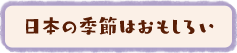 日本の季節はおもしろい